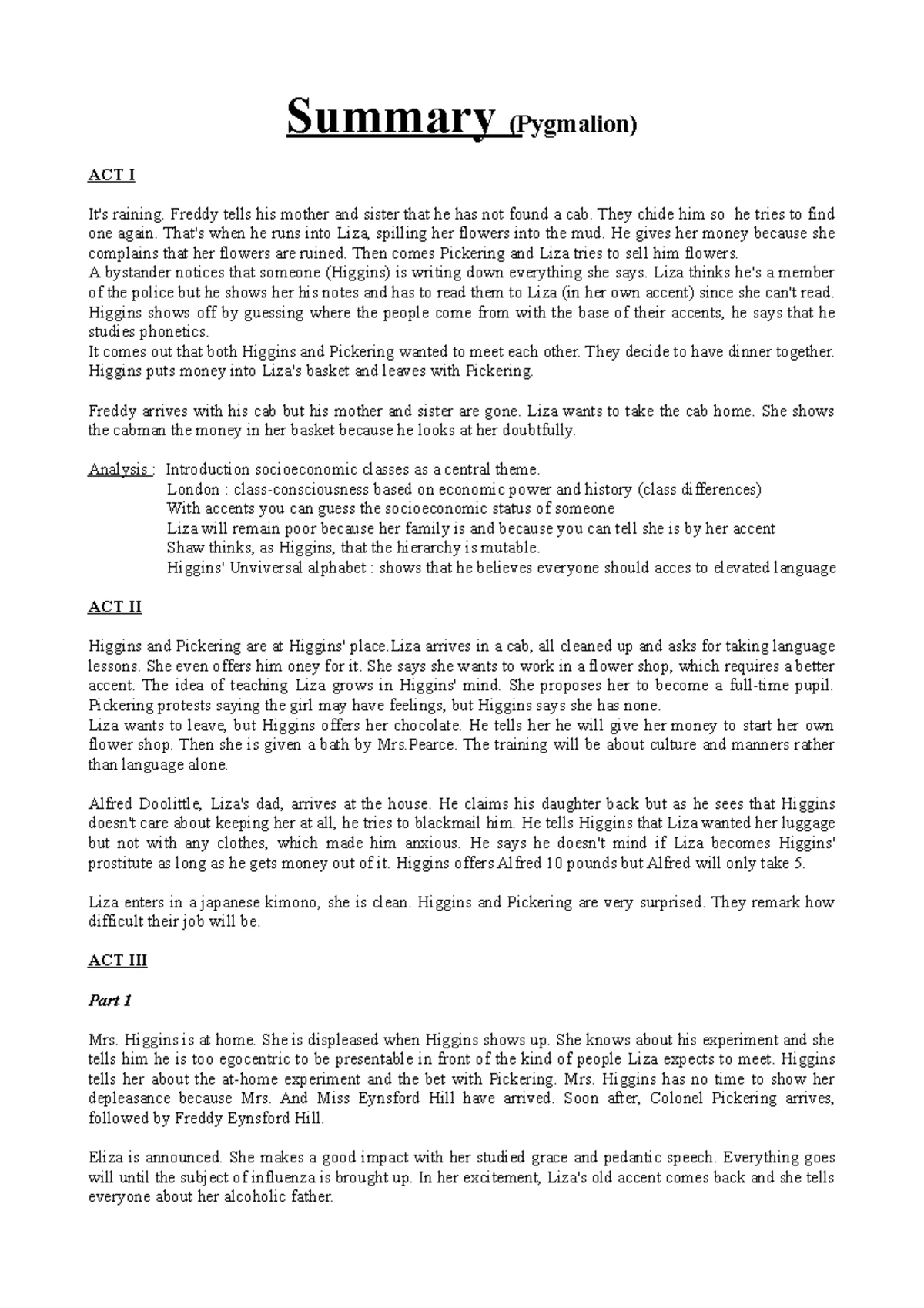 Summary (Pygmalion)

ACT I

It's raining. Freddy tells his mother and sister that he has not found a cab. They chide him so he tries to find one again. That's when he runs into Liza, spilling her flowers into the mud. He gives her money because she complains that her flowers are ruined. Then comes Pickering and Liza tries to sell him flowers.
A bystander notices that someone (Higgins) is writing down everything she says. Liza thinks he's a member of the police but he shows her his notes and has to read them to Liza (in her own accent) since she can't read. Higgins shows off by guessing where the people come from with the base of their accents, he says that he studies phonetics.
It comes out that both Higgins and Pickering wanted to meet each other. They decide to have dinner together. Higgins puts money into Liza's basket and leaves with Pickering.

Freddy arrives with his cab but his mother and sister are gone. Liza wants to take the cab home. She shows the cabman the money in her basket because he looks at her doubtfully.

Analysis : Introduction socioeconomic classes as a central theme.
London : class-consciousness based on economic power and history (class differences)
With accents you can guess the socioeconomic status of someone
Liza will remain poor because her family is and because you can tell she is by her accent
Shaw thinks, as Higgins, that the hierarchy is mutable.
Higgins' Unviversal alphabet : shows that he believes everyone should acces to elevated language

ACT II

Higgins and Pickering are at Higgins' place.Liza arrives in a cab, all cleaned up and asks for taking language lessons. She even offers him oney for it. She says she wants to work in a flower shop, which requires a better accent. The idea of teaching Liza grows in Higgins' mind. She proposes her to become a full-time pupil. Pickering protests saying the girl may have feelings, but Higgins says she has none.
Liza wants to leave, but Higgins offers her chocolate. He tells her he will give her money to start her own flower shop. Then she is given a bath by Mrs.Pearce. The training will be about culture and manners rather than language alone.

Alfred Doolittle, Liza's dad, arrives at the house. He claims his daughter back but as he sees that Higgins doesn't care about keeping her at all, he tries to blackmail him. He tells Higgins that Liza wanted her luggage but not with any clothes, which made him anxious. He says he doesn't mind if Liza becomes Higgins' prostitute as long as he gets money out of it. Higgins offers Alfred 10 pounds but Alfred will only take 5.

Liza enters in a japanese kimono, she is clean. Higgins and Pickering are very surprised. They remark how difficult their job will be.

ACT III

Part 1

Mrs. Higgins is at home. She is displeased when Higgins shows up. She knows about his experiment and she tells him he is too egocentric to be presentable in front of the kind of people Liza expects to meet. Higgins tells her about the at-home experiment and the bet with Pickering. Mrs. Higgins has no time to show her depleasance because Mrs. And Miss Eynsford Hill have arrived. Soon after, Colonel Pickering arrives, followed by Freddy Eynsford Hill.

Eliza is announced. She makes a good impact with her studied grace and pedantic speech. Everything goes will until the subject of influenza is brought up. In her excitement, Liza's old accent comes back and she tells everyone about her alcoholic father.